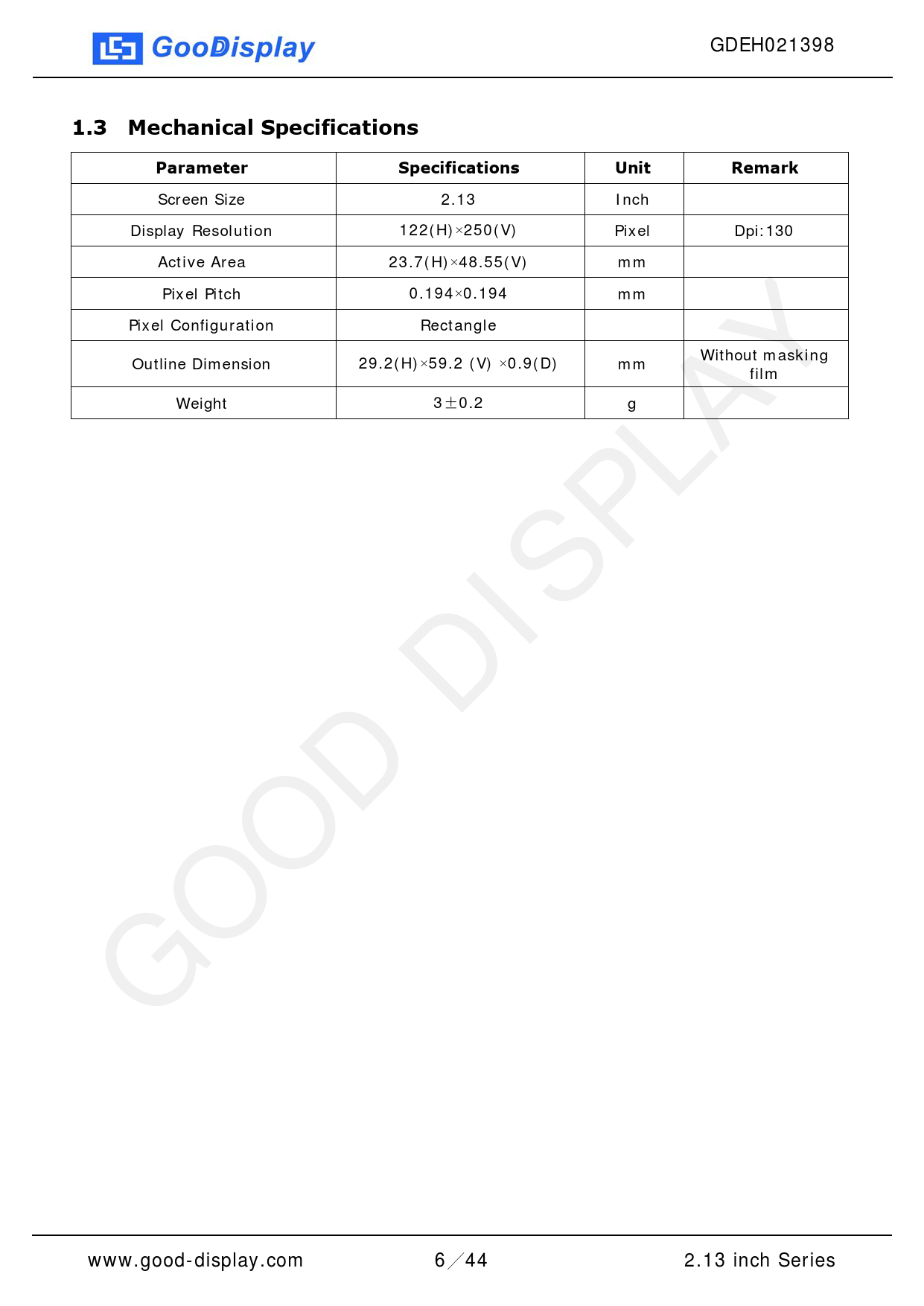 GooDisplay GDEH021398

1.3 Mechanical Specifications

| Parameter | Specifications | Unit | Remark |
|---|---|---|---|
| Screen Size | 2.13 | Inch | |
| Display Resolution | 122(H)×250(V) | Pixel | Dpi:130 |
| Active Area | 23.7(H)×48.55(V) | mm | |
| Pixel Pitch | 0.194×0.194 | mm | |
| Pixel Configuration | Rectangle | | |
| Outline Dimension | 29.2(H)×59.2 (V) ×0.9(D) | mm | Without masking film |
| Weight | 3±0.2 | g | |

GOOD DISPLAY

www.good-display.com 6／44 2.13 inch Series